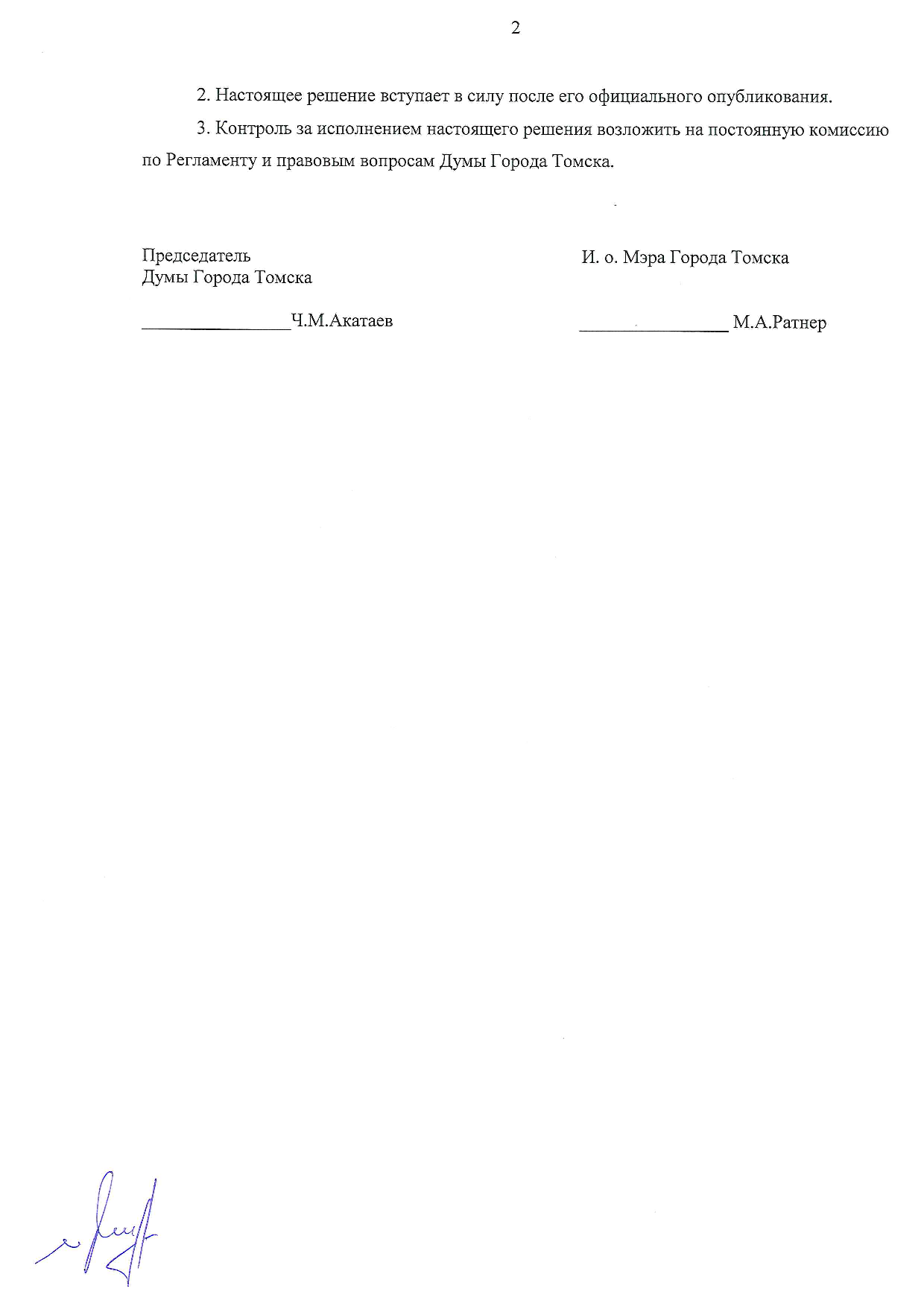 2

2. Настоящее решение вступает в силу после его официального опубликования.

3. Контроль за исполнением настоящего решения возложить на постоянную комиссию по Регламенту и правовым вопросам Думы Города Томска.

Председатель
Думы Города Томска

____Ч.М.Акатаев

И. о. Мэра Города Томска

____ М.А.Ратнер